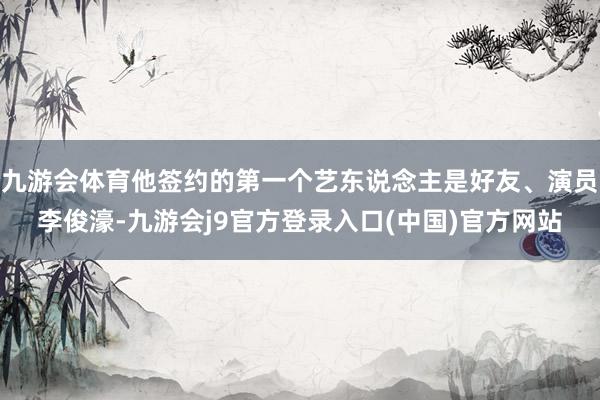 九游会体育他签约的第一个艺东说念主是好友、演员李俊濠-九游会j9官方登录入口(中国)官方网站